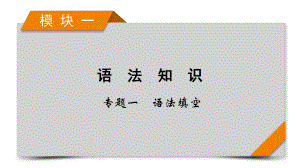 模块一

语法知识

专题一　语法填空